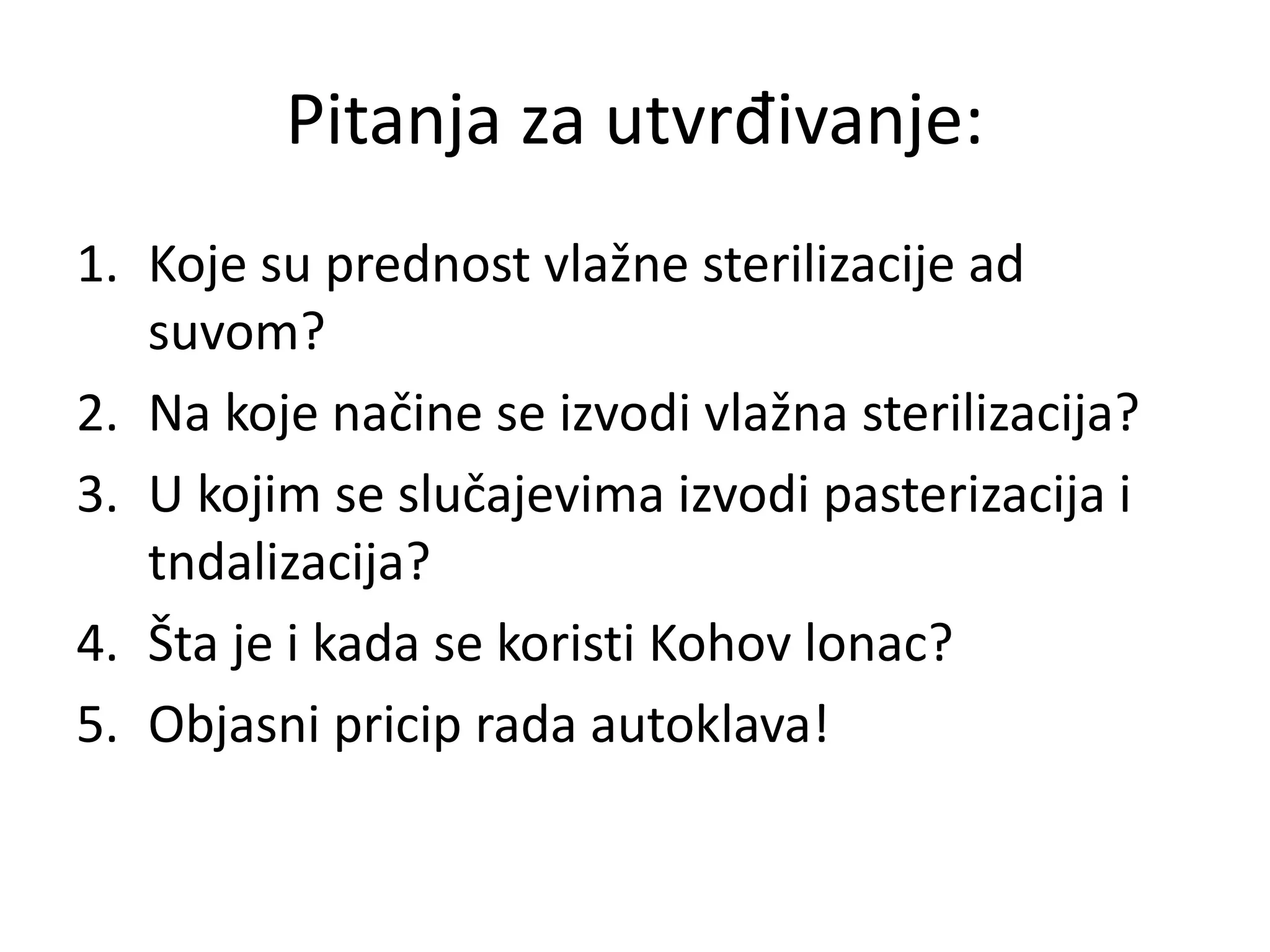 Pitanja za utvrđivanje:

1. Koje su prednost vlažne sterilizacije ad suvom?
2. Na koje načine se izvodi vlažna sterilizacija?
3. U kojim se slučajevima izvodi pasterizacija i tndalizacija?
4. Šta je i kada se koristi Kohov lonac?
5. Objasni pricip rada autoklava!